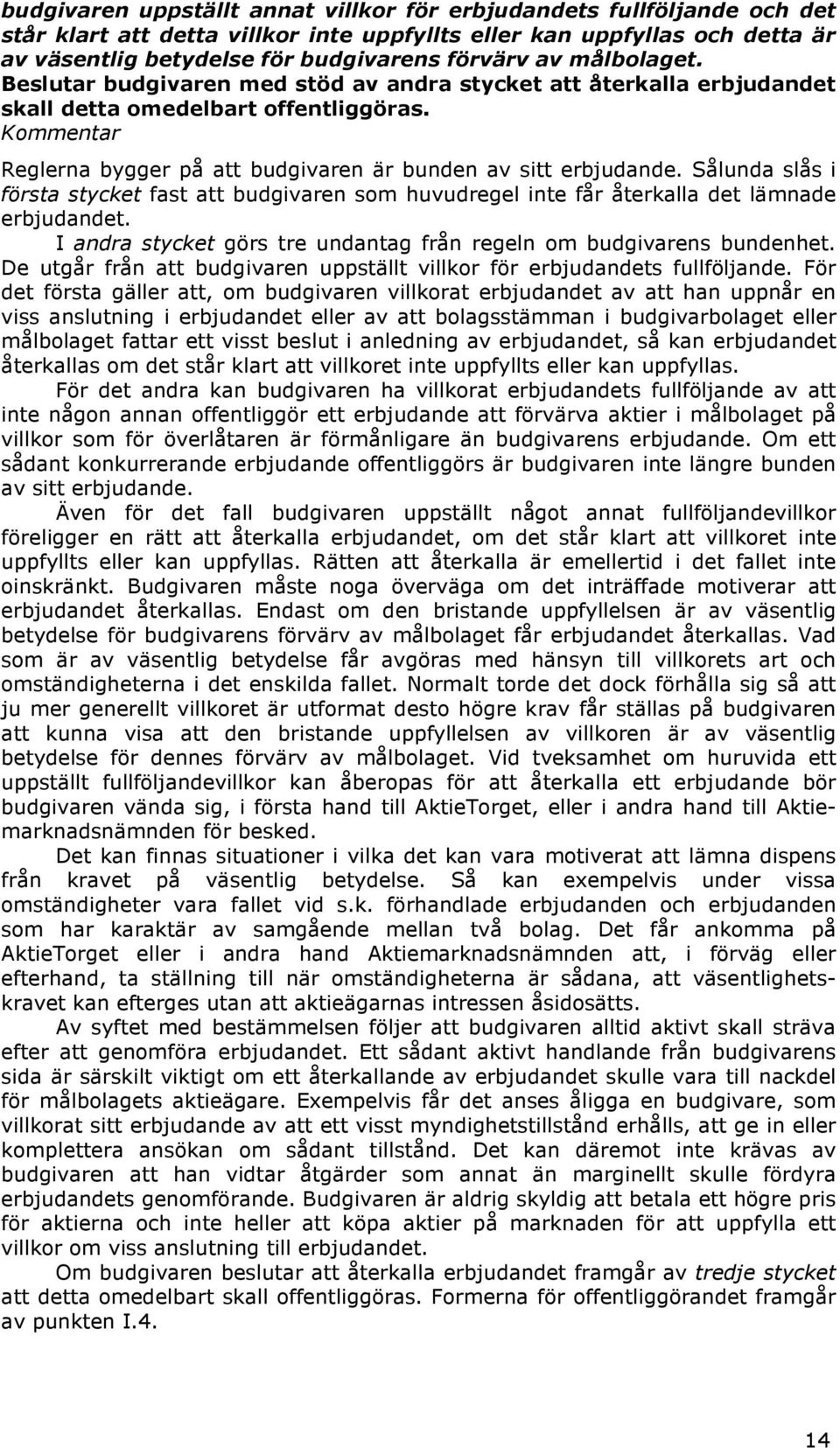 budgivaren uppställt annat villkor för erbjudandets fullföljande och det står klart att detta villkor inte uppfyllts eller kan uppfyllas och detta är av väsentlig betydelse för budgivarens förvärv av målbolaget. Beslutar budgivaren med stöd av andra stycket att återkalla erbjudandet skall detta omedelbart offentliggöras.

Kommentar

Reglerna bygger på att budgivaren är bunden av sitt erbjudande. Sålunda slås i första stycket fast att budgivaren som huvudregel inte får återkalla det lämnade erbjudandet.

I andra stycket görs tre undantag från regeln om budgivarens bundenhet. De utgår från att budgivaren uppställt villkor för erbjudandets fullföljande. För det första gäller att, om budgivaren villkorat erbjudandet av att han uppnår en viss anslutning i erbjudandet eller av att bolagsstämman i budgivarbolaget eller målbolaget fattar ett visst beslut i anledning av erbjudandet, så kan erbjudandet återkallas om det står klart att villkoret inte uppfyllts eller kan uppfyllas.

För det andra kan budgivaren ha villkorat erbjudandets fullföljande av att inte någon annan offentliggör ett erbjudande att förvärva aktier i målbolaget på villkor som för överlåtaren är förmånligare än budgivarens erbjudande. Om ett sådant konkurrerande erbjudande offentliggörs är budgivaren inte längre bunden av sitt erbjudande.

Även för det fall budgivaren uppställt något annat fullföljandevillkor föreligger en rätt att återkalla erbjudandet, om det står klart att villkoret inte uppfyllts eller kan uppfyllas. Rätten att återkalla är emellertid i det fallet inte oinskränkt. Budgivaren måste noga överväga om det inträffade motiverar att erbjudandet återkallas. Endast om den bristande uppfyllelsen är av väsentlig betydelse för budgivarens förvärv av målbolaget får erbjudandet återkallas. Vad som är av väsentlig betydelse får avgöras med hänsyn till villkorets art och omständigheterna i det enskilda fallet. Normalt torde det dock förhålla sig så att ju mer generellt villkoret är utformat desto högre krav får ställas på budgivaren att kunna visa att den bristande uppfyllelsen av villkoren är av väsentlig betydelse för dennes förvärv av målbolaget. Vid tveksamhet om huruvida ett uppställt fullföljandevillkor kan åberopas för att återkalla ett erbjudande bör budgivaren vända sig, i första hand till AktieTorget, eller i andra hand till Aktiemarknadsnämnden för besked.

Det kan finnas situationer i vilka det kan vara motiverat att lämna dispens från kravet på väsentlig betydelse. Så kan exempelvis under vissa omständigheter vara fallet vid s.k. förhandlade erbjudanden och erbjudanden som har karaktär av samgående mellan två bolag. Det får ankomma på AktieTorget eller i andra hand Aktiemarknadsnämnden att, i förväg eller efterhand, ta ställning till när omständigheterna är sådana, att väsentlighetskravet kan efterges utan att aktieägarnas intressen åsidosätts.

Av syftet med bestämmelsen följer att budgivaren alltid aktivt skall sträva efter att genomföra erbjudandet. Ett sådant aktivt handlande från budgivarens sida är särskilt viktigt om ett återkallande av erbjudandet skulle vara till nackdel för målbolagets aktieägare. Exempelvis får det anses åligga en budgivare, som villkorat sitt erbjudande av att ett visst myndighetstillstånd erhålls, att ge in eller komplettera ansökan om sådant tillstånd. Det kan däremot inte krävas av budgivaren att han vidtar åtgärder som annat än marginellt skulle fördyra erbjudandets genomförande. Budgivaren är aldrig skyldig att betala ett högre pris för aktierna och inte heller att köpa aktier på marknaden för att uppfylla ett villkor om viss anslutning till erbjudandet.

Om budgivaren beslutar att återkalla erbjudandet framgår av tredje stycket att detta omedelbart skall offentliggöras. Formerna för offentliggörandet framgår av punkten I.4.

14